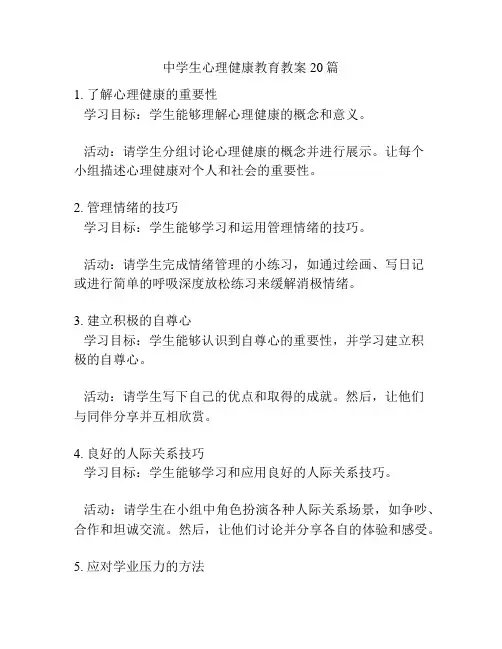 中学生心理健康教育教案 20 篇

1. 了解心理健康的重要性
学习目标：学生能够理解心理健康的概念和意义。

活动：请学生分组讨论心理健康的概念并进行展示。让每个小组描述心理健康对个人和社会的重要性。

2. 管理情绪的技巧
学习目标：学生能够学习和运用管理情绪的技巧。

活动：请学生完成情绪管理的小练习，如通过绘画、写日记或进行简单的呼吸深度放松练习来缓解消极情绪。

3. 建立积极的自尊心
学习目标：学生能够认识到自尊心的重要性，并学习建立积极的自尊心。

活动：请学生写下自己的优点和取得的成就。然后，让他们与同伴分享并互相欣赏。

4. 良好的人际关系技巧
学习目标：学生能够学习和应用良好的人际关系技巧。

活动：请学生在小组中角色扮演各种人际关系场景，如争吵、合作和坦诚交流。然后，让他们讨论并分享各自的体验和感受。

5. 应对学业压力的方法